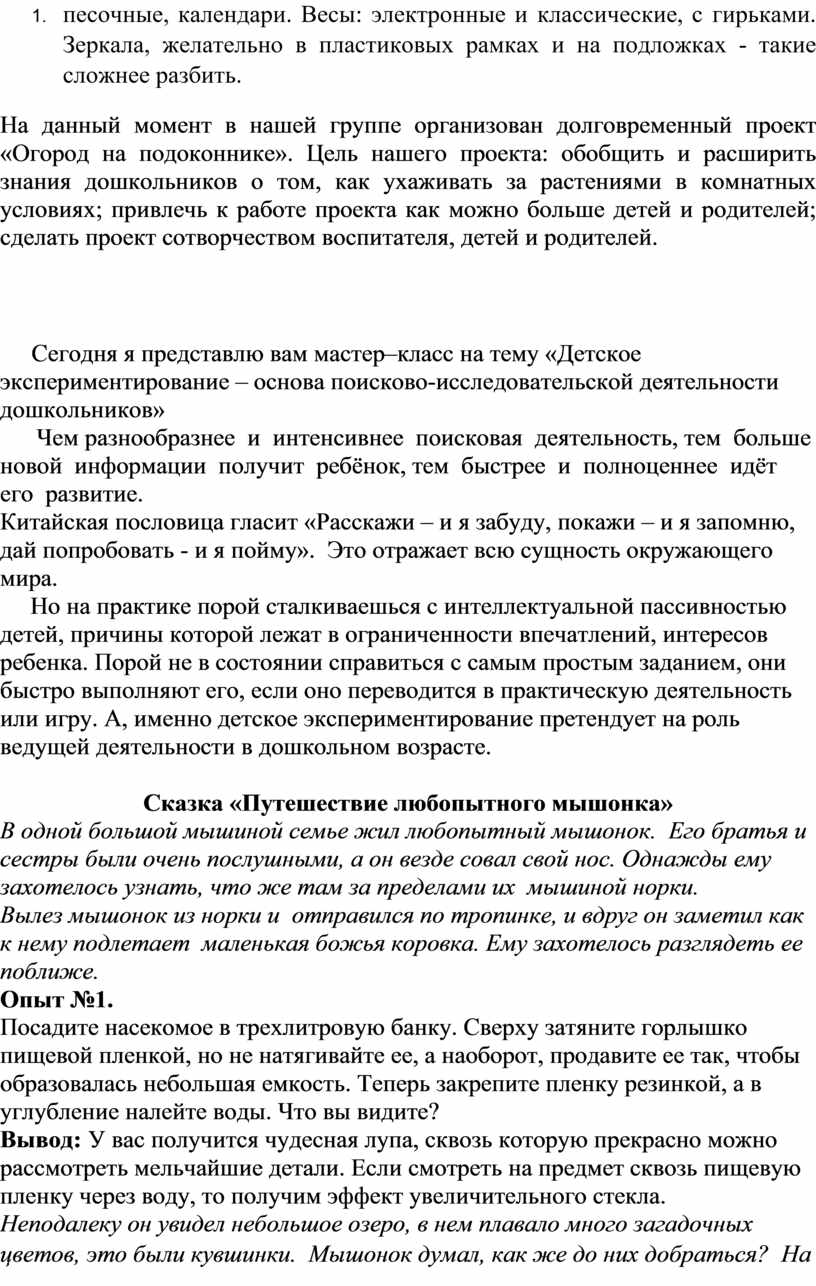 1. песочные, календари. Весы: электронные и классические, с гирьками. Зеркала, желательно в пластиковых рамках и на подложках - такие сложнее разбить.

На данный момент в нашей группе организован долговременный проект «Огород на подоконнике». Цель нашего проекта: обобщить и расширить знания дошкольников о том, как ухаживать за растениями в комнатных условиях; привлечь к работе проекта как можно больше детей и родителей; сделать проект сотворчеством воспитателя, детей и родителей.

Сегодня я представлю вам мастер–класс на тему «Детское экспериментирование – основа поисково-исследовательской деятельности дошкольников»

Чем разнообразнее и интенсивнее поисковая деятельность, тем больше новой информации получит ребёнок, тем быстрее и полноценнее идёт его развитие.

Китайская пословица гласит «Расскажи – и я забуду, покажи – и я запомню, дай попробовать - и я пойму». Это отражает всю сущность окружающего мира.

Но на практике порой сталкиваешься с интеллектуальной пассивностью детей, причины которой лежат в ограниченности впечатлений, интересов ребенка. Порой не в состоянии справиться с самым простым заданием, они быстро выполняют его, если оно переводится в практическую деятельность или игру. А, именно детское экспериментирование претендует на роль ведущей деятельности в дошкольном возрасте.

Сказка «Путешествие любопытного мышонка»

В одной большой мышиной семье жил любопытный мышонок. Его братья и сестры были очень послушными, а он везде совал свой нос. Однажды ему захотелось узнать, что же там за пределами их мышиной норки.

Вылез мышонок из норки и отправился по тропинке, и вдруг он заметил как к нему подлетает маленькая божья коровка. Ему захотелось разглядеть ее поближе.

Опыт №1.

Посадите насекомое в трехлитровую банку. Сверху затяните горлышко пищевой пленкой, но не натягивайте ее, а наоборот, продавите ее так, чтобы образовалась небольшая емкость. Теперь закрепите пленку резинкой, а в углубление налейте воды. Что вы видите?

Вывод: У вас получится чудесная лупа, сквозь которую прекрасно можно рассмотреть мельчайшие детали. Если смотреть на предмет сквозь пищевую пленку через воду, то получим эффект увеличительного стекла.

Неподалеку он увидел небольшое озеро, в нем плавало много загадочных цветов, это были кувшинки. Мышонок думал, как же до них добраться? На